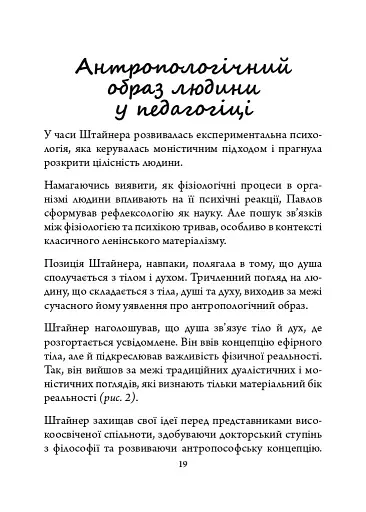 Антропологічний образ людини у педагогіці

У часи Штайнера розвивалась експериментальна психологія, яка керувалась моністичним підходом і прагнула розкрити цілісність людини.

Намагаючись виявити, як фізіологічні процеси в організмі людини впливають на її психічні реакції, Павлов сформував рефлексологію як науку. Але пошук зв'язків між фізіологією та психікою тривав, особливо в контексті класичного ленінського матеріалізму.

Позиція Штайнера, навпаки, полягала в тому, що душа сполучається з тілом і духом. Тричленний погляд на людину, що складається з тіла, душі та духу, виходив за межі сучасного йому уявлення про антропологічний образ.

Штайнер наголошував, що душа зв'язує тіло й дух, де розгортається усвідомлене. Він ввів концепцію ефірного тіла, але й підкреслював важливість фізичної реальності. Так, він вийшов за межі традиційних дуалістичних і моністичних поглядів, які визнають тільки матеріальний бік реальності (рис. 2).

Штайнер захищав свої ідеї перед представниками високоосвіченої спільноти, здобуваючи докторський ступінь з філософії та розвиваючи антропософську концепцію.

19